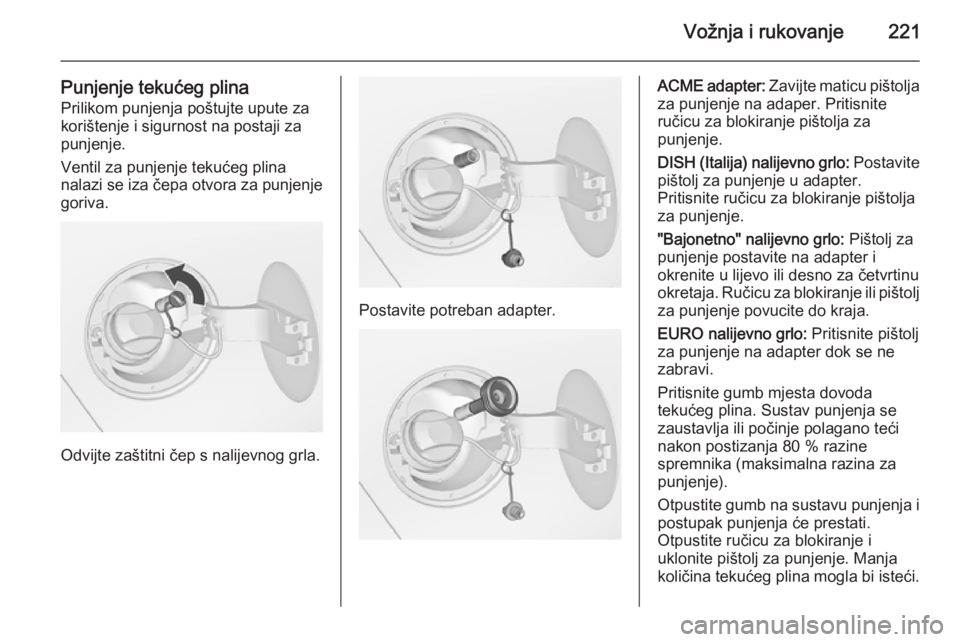 Vožnja i rukovanje 221

Punjenje tekućeg plina
Prilikom punjenja poštujte upute za korištenje i sigurnost na postaji za punjenje.

Ventil za punjenje tekućeg plina nalazi se iza čepa otvora za punjenje goriva.

Odvijte zaštitni čep s nalijevnog grla.

Postavite potreban adapter.

ACME adapter: Zavijte maticu pištolja za punjenje na adaper. Pritisnite ručicu za blokiranje pištolja za punjenje.

DISH (Italija) nalijevno grlo: Postavite pištolj za punjenje u adapter. Pritisnite ručicu za blokiranje pištolja za punjenje.

"Bajonetno" nalijevno grlo: Pištolj za punjenje postavite na adapter i okrenite u lijevo ili desno za četvrtinu okretaja. Ručicu za blokiranje ili pištolj za punjenje povucite do kraja.

EURO nalijevno grlo: Pritisnite pištolj za punjenje na adapter dok se ne zabravi.

Pritisnite gumb mjesta dovoda tekućeg plina. Sustav punjenja se zaustavlja ili počinje polagano teći nakon postizanja 80 % razine spremnika (maksimalna razina za punjenje).

Otpustite gumb na sustavu punjenja i postupak punjenja će prestati. Otpustite ručicu za blokiranje i uklonite pištolj za punjenje. Manja količina tekućeg plina mogla bi isteći.

carmanualsonline.info